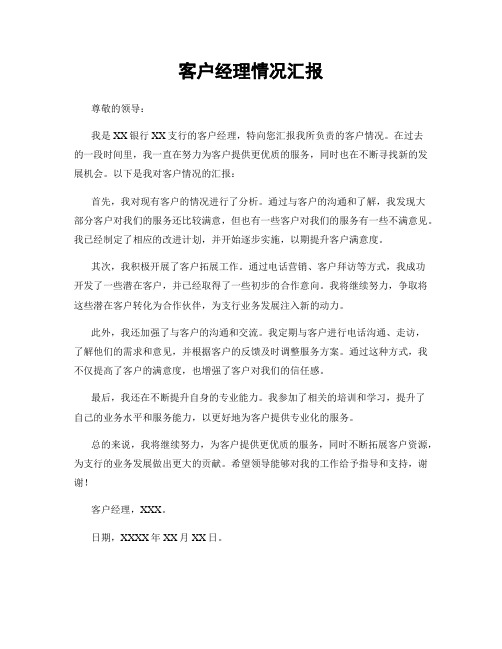 客户经理情况汇报

尊敬的领导：

我是XX银行XX支行的客户经理，特向您汇报我所负责的客户情况。在过去的一段时间里，我一直在努力为客户提供更优质的服务，同时也在不断寻找新的发展机会。以下是我对客户情况的汇报：

首先，我对现有客户的情况进行了分析。通过与客户的沟通和了解，我发现大部分客户对我们的服务还比较满意，但也有一些客户对我们的服务有一些不满意见。我已经制定了相应的改进计划，并开始逐步实施，以期提升客户满意度。

其次，我积极开展了客户拓展工作。通过电话营销、客户拜访等方式，我成功开发了一些潜在客户，并已经取得了一些初步的合作意向。我将继续努力，争取将这些潜在客户转化为合作伙伴，为支行业务发展注入新的动力。

此外，我还加强了与客户的沟通和交流。我定期与客户进行电话沟通、走访，了解他们的需求和意见，并根据客户的反馈及时调整服务方案。通过这种方式，我不仅提高了客户的满意度，也增强了客户对我们的信任感。

最后，我还在不断提升自身的专业能力。我参加了相关的培训和学习，提升了自己的业务水平和服务能力，以更好地为客户提供专业化的服务。

总的来说，我将继续努力，为客户提供更优质的服务，同时不断拓展客户资源，为支行的业务发展做出更大的贡献。希望领导能够对我的工作给予指导和支持，谢谢！

客户经理，XXX。

日期，XXXX年XX月XX日。